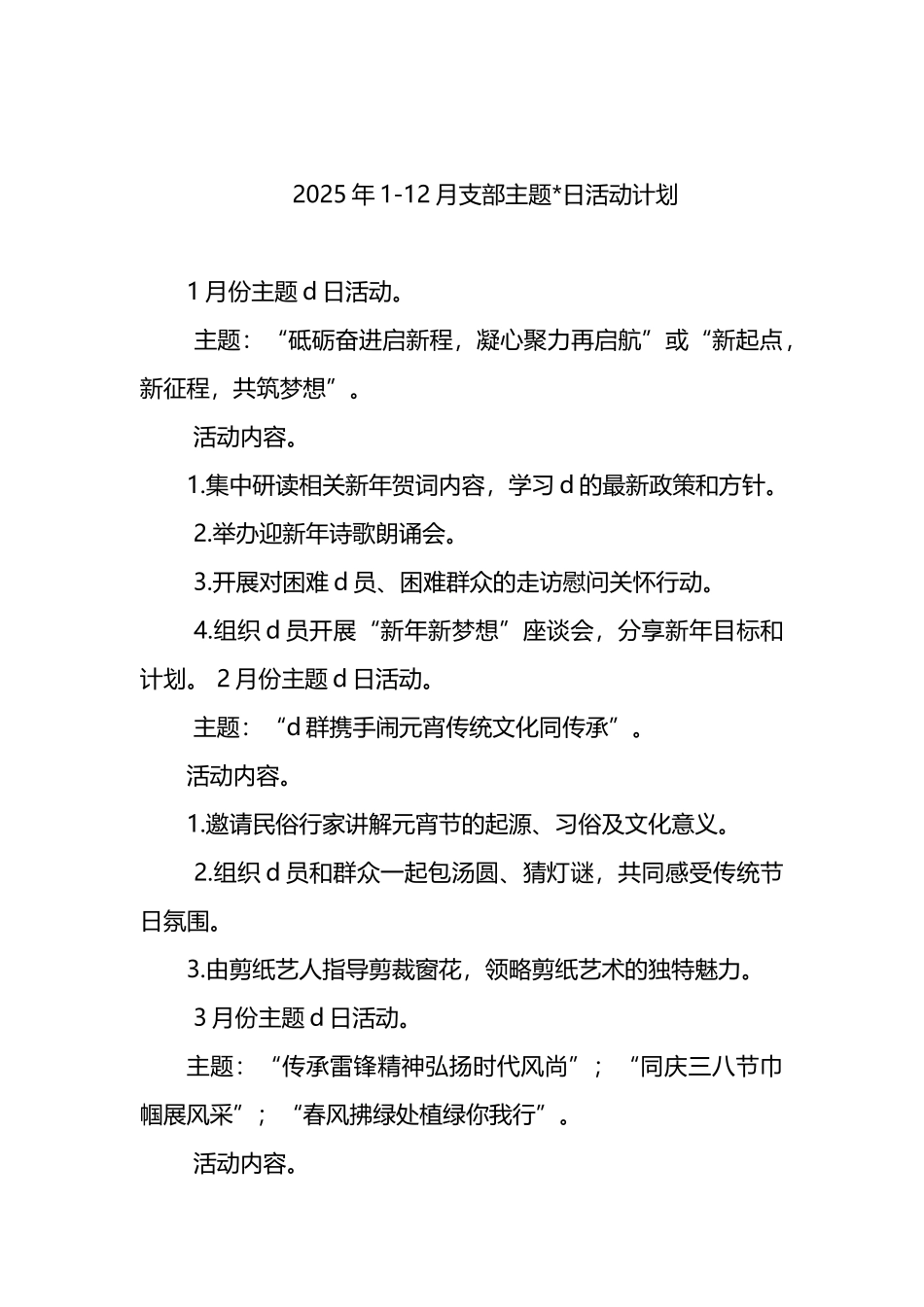 2025 年 1-12 月支部主题*日活动计划

1 月份主题 d 日活动。

主题：“砥砺奋进启新程，凝心聚力再启航”或“新起点，新征程，共筑梦想”。

活动内容。

1.集中研读相关新年贺词内容，学习 d 的最新政策和方针。

2.举办迎新年诗歌朗诵会。

3.开展对困难 d 员、困难群众的走访慰问关怀行动。

4.组织 d 员开展“新年新梦想”座谈会，分享新年目标和计划。 2 月份主题 d 日活动。

主题：“d 群携手闹元宵传统文化同传承”。

活动内容。

1.邀请民俗行家讲解元宵节的起源、习俗及文化意义。

2.组织 d 员和群众一起包汤圆、猜灯谜，共同感受传统节日氛围。

3.由剪纸艺人指导剪裁窗花，领略剪纸艺术的独特魅力。

3 月份主题 d 日活动。

主题：“传承雷锋精神弘扬时代风尚”；“同庆三八节巾帼展风采”；“春风拂绿处植绿你我行”。

活动内容。